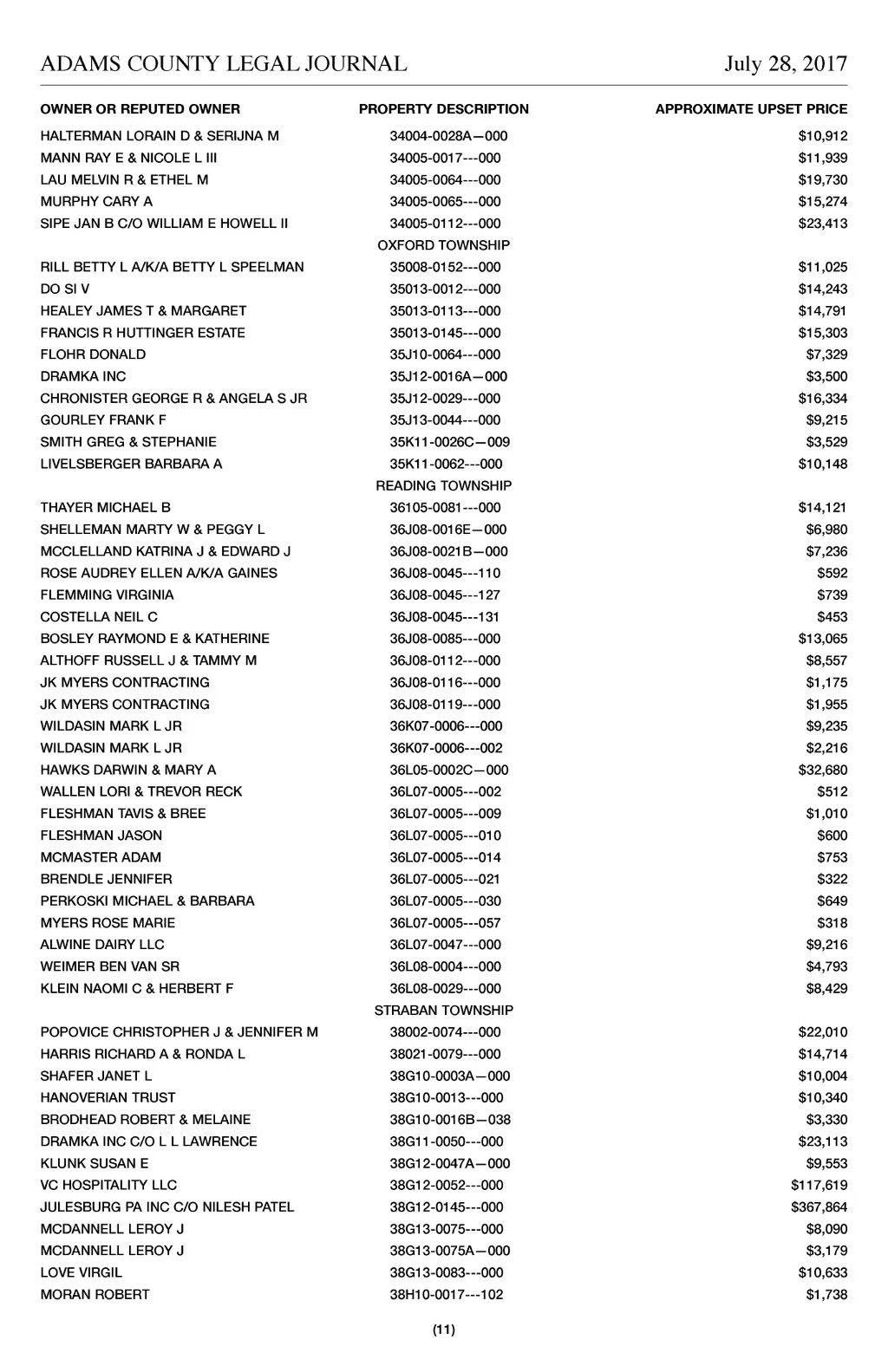 ADAMS COUNTY LEGAL JOURNAL July 28, 2017

| OWNER OR REPUTED OWNER | PROPERTY DESCRIPTION | APPROXIMATE UPSET PRICE |
|---|---|---|
| HALTERMAN LORAIN D & SERIJNA M | 34004-0028A—000 | $10,912 |
| MANN RAY E & NICOLE L III | 34005-0017---000 | $11,939 |
| LAU MELVIN R & ETHEL M | 34005-0064---000 | $19,730 |
| MURPHY CARY A | 34005-0065---000 | $15,274 |
| SIPE JAN B C/O WILLIAM E HOWELL II | 34005-0112---000 | $23,413 |
| | OXFORD TOWNSHIP | |
| RILL BETTY L A/K/A BETTY L SPEELMAN | 35008-0152---000 | $11,025 |
| DO SI V | 35013-0012---000 | $14,243 |
| HEALEY JAMES T & MARGARET | 35013-0113---000 | $14,791 |
| FRANCIS R HUTTINGER ESTATE | 35013-0145---000 | $15,303 |
| FLOHR DONALD | 35J10-0064---000 | $7,329 |
| DRAMKA INC | 35J12-0016A—000 | $3,500 |
| CHRONISTER GEORGE R & ANGELA S JR | 35J12-0029---000 | $16,334 |
| GOURLEY FRANK F | 35J13-0044---000 | $9,215 |
| SMITH GREG & STEPHANIE | 35K11-0026C—009 | $3,529 |
| LIVELSBERGER BARBARA A | 35K11-0062---000 | $10,148 |
| | READING TOWNSHIP | |
| THAYER MICHAEL B | 36105-0081---000 | $14,121 |
| SHELLEMAN MARTY W & PEGGY L | 36J08-0016E—000 | $6,980 |
| MCCLELLAND KATRINA J & EDWARD J | 36J08-0021B—000 | $7,236 |
| ROSE AUDREY ELLEN A/K/A GAINES | 36J08-0045---110 | $592 |
| FLEMMING VIRGINIA | 36J08-0045---127 | $739 |
| COSTELLA NEIL C | 36J08-0045---131 | $453 |
| BOSLEY RAYMOND E & KATHERINE | 36J08-0085---000 | $13,065 |
| ALTHOFF RUSSELL J & TAMMY M | 36J08-0112---000 | $8,557 |
| JK MYERS CONTRACTING | 36J08-0116---000 | $1,175 |
| JK MYERS CONTRACTING | 36J08-0119---000 | $1,955 |
| WILDASIN MARK L JR | 36K07-0006---000 | $9,235 |
| WILDASIN MARK L JR | 36K07-0006---002 | $2,216 |
| HAWKS DARWIN & MARY A | 36L05-0002C—000 | $32,680 |
| WALLEN LORI & TREVOR RECK | 36L07-0005---002 | $512 |
| FLESHMAN TAVIS & BREE | 36L07-0005---009 | $1,010 |
| FLESHMAN JASON | 36L07-0005---010 | $600 |
| MCMASTER ADAM | 36L07-0005---014 | $753 |
| BRENDLE JENNIFER | 36L07-0005---021 | $322 |
| PERKOSKI MICHAEL & BARBARA | 36L07-0005---030 | $649 |
| MYERS ROSE MARIE | 36L07-0005---057 | $318 |
| ALWINE DAIRY LLC | 36L07-0047---000 | $9,216 |
| WEIMER BEN VAN SR | 36L08-0004---000 | $4,793 |
| KLEIN NAOMI C & HERBERT F | 36L08-0029---000 | $8,429 |
| | STRABAN TOWNSHIP | |
| POPOVICE CHRISTOPHER J & JENNIFER M | 38002-0074---000 | $22,010 |
| HARRIS RICHARD A & RONDA L | 38021-0079---000 | $14,714 |
| SHAFER JANET L | 38G10-0003A—000 | $10,004 |
| HANOVERIAN TRUST | 38G10-0013---000 | $10,340 |
| BRODHEAD ROBERT & MELAINE | 38G10-0016B—038 | $3,330 |
| DRAMKA INC C/O L L LAWRENCE | 38G11-0050---000 | $23,113 |
| KLUNK SUSAN E | 38G12-0047A—000 | $9,553 |
| VC HOSPITALITY LLC | 38G12-0052---000 | $117,619 |
| JULESBURG PA INC C/O NILESH PATEL | 38G12-0145---000 | $367,864 |
| MCDANNELL LEROY J | 38G13-0075---000 | $8,090 |
| MCDANNELL LEROY J | 38G13-0075A—000 | $3,179 |
| LOVE VIRGIL | 38G13-0083---000 | $10,633 |
| MORAN ROBERT | 38H10-0017---102 | $1,738 |

(11)